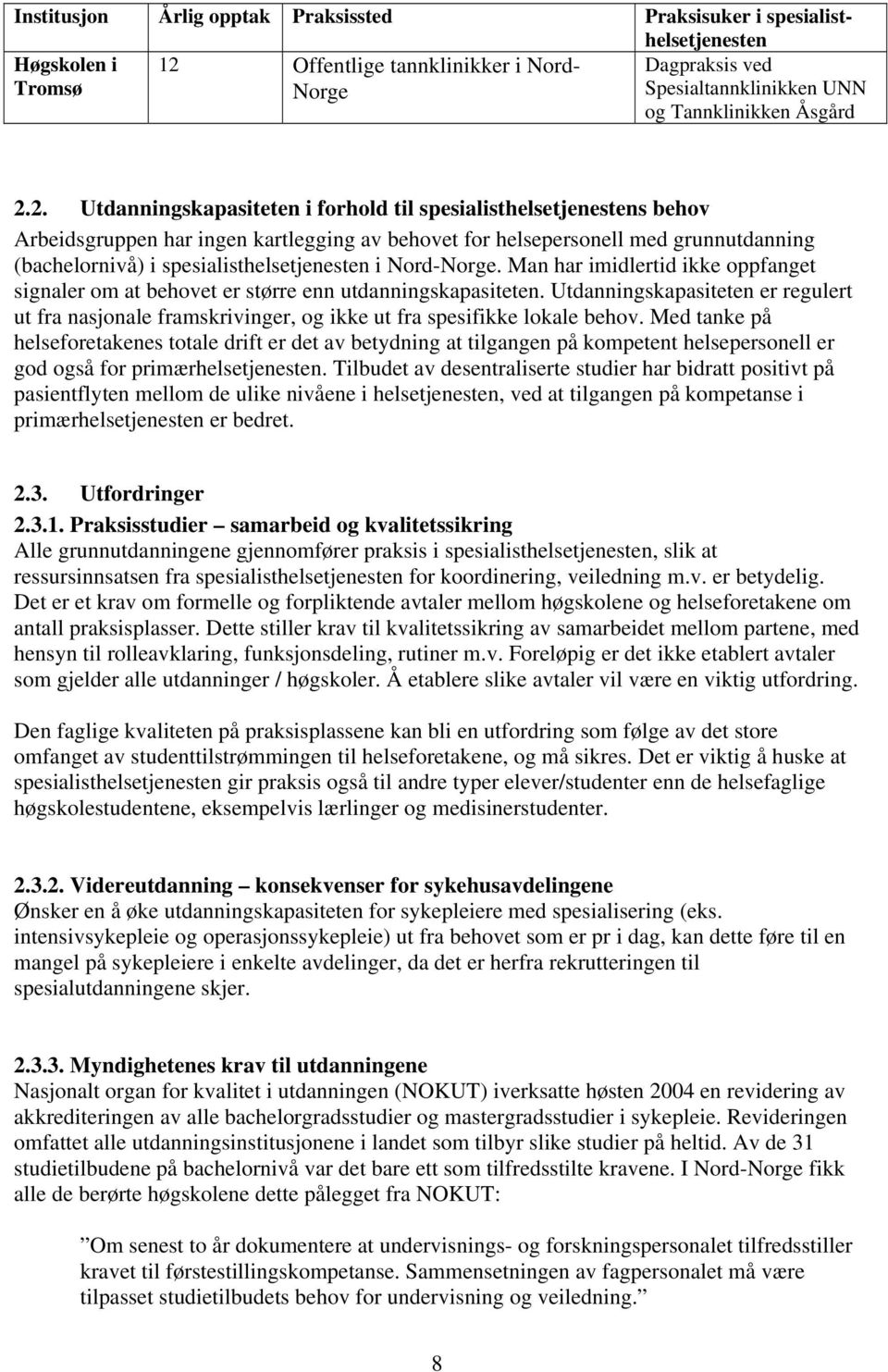 | Institusjon | Årlig opptak | Praksissted | Praksisuker i spesialisthelsetjenesten |
|---|---|---|---|
| Høgskolen i Tromsø | 12 | Offentlige tannklinikker i Nord-Norge | Dagpraksis ved Spesialtannklinikken UNN og Tannklinikken Åsgård |

2.2. Utdanningskapasiteten i forhold til spesialisthelsetjenestens behov
Arbeidsgruppen har ingen kartlegging av behovet for helsepersonell med grunnutdanning (bachelornivå) i spesialisthelsetjenesten i Nord-Norge. Man har imidlertid ikke oppfanget signaler om at behovet er større enn utdanningskapasiteten. Utdanningskapasiteten er regulert ut fra nasjonale framskrivinger, og ikke ut fra spesifikke lokale behov. Med tanke på helseforetakenes totale drift er det av betydning at tilgangen på kompetent helsepersonell er god også for primærhelsetjenesten. Tilbudet av desentraliserte studier har bidratt positivt på pasientflyten mellom de ulike nivåene i helsetjenesten, ved at tilgangen på kompetanse i primærhelsetjenesten er bedret.

2.3. Utfordringer
2.3.1. Praksisstudier – samarbeid og kvalitetssikring
Alle grunnutdanningene gjennomfører praksis i spesialisthelsetjenesten, slik at ressursinnsatsen fra spesialisthelsetjenesten for koordinering, veiledning m.v. er betydelig. Det er et krav om formelle og forpliktende avtaler mellom høgskolene og helseforetakene om antall praksisplasser. Dette stiller krav til kvalitetssikring av samarbeidet mellom partene, med hensyn til rolleavklaring, funksjonsdeling, rutiner m.v. Foreløpig er det ikke etablert avtaler som gjelder alle utdanninger / høgskoler. Å etablere slike avtaler vil være en viktig utfordring.

Den faglige kvaliteten på praksisplassene kan bli en utfordring som følge av det store omfanget av studenttilstrømmingen til helseforetakene, og må sikres. Det er viktig å huske at spesialisthelsetjenesten gir praksis også til andre typer elever/studenter enn de helsefaglige høgskolestudentene, eksempelvis lærlinger og medisinerstudenter.

2.3.2. Videreutdanning – konsekvenser for sykehusavdelingene
Ønsker en å øke utdanningskapasiteten for sykepleiere med spesialisering (eks. intensivsykepleie og operasjonssykepleie) ut fra behovet som er pr i dag, kan dette føre til en mangel på sykepleiere i enkelte avdelinger, da det er herfra rekrutteringen til spesialutdanningene skjer.

2.3.3. Myndighetenes krav til utdanningene
Nasjonalt organ for kvalitet i utdanningen (NOKUT) iverksatte høsten 2004 en revidering av akkrediteringen av alle bachelorgradsstudier og mastergradsstudier i sykepleie. Revideringen omfattet alle utdanningsinstitusjonene i landet som tilbyr slike studier på heltid. Av de 31 studietilbudene på bachelornivå var det bare ett som tilfredsstilte kravene. I Nord-Norge fikk alle de berørte høgskolene dette pålegget fra NOKUT:

”Om senest to år dokumentere at undervisnings- og forskningspersonalet tilfredsstiller kravet til førstestillingskompetanse. Sammensetningen av fagpersonalet må være tilpasset studietilbudets behov for undervisning og veiledning.”

8